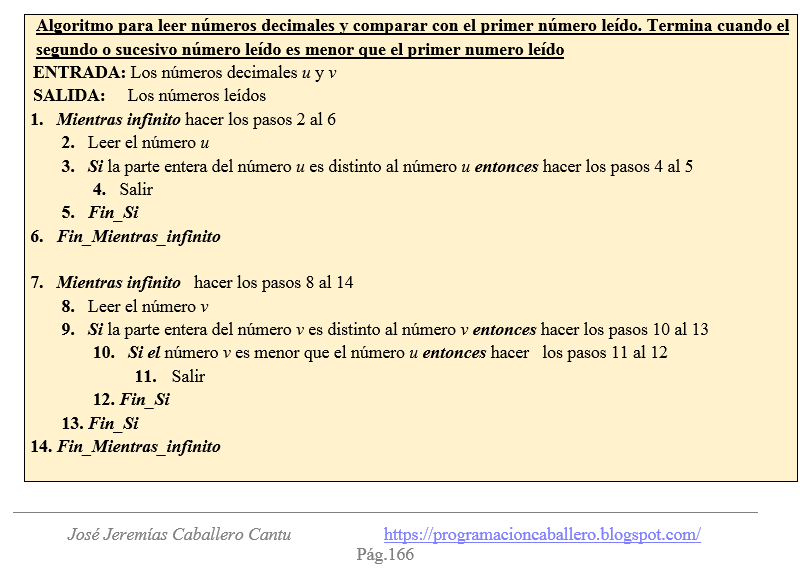 Algoritmo para leer números decimales y comparar con el primer número leído. Termina cuando el segundo o sucesivo número leído es menor que el primer numero leído
ENTRADA: Los números decimales $u$ y $v$
SALIDA: Los números leídos
1. Mientras infinito hacer los pasos 2 al 6
2. Leer el número $u$
3. Si la parte entera del número $u$ es distinto al número $u$ entonces hacer los pasos 4 al 5
4. Salir
5. Fin_Si
6. Fin_Mientras_infinito

7. Mientras infinito hacer los pasos 8 al 14
8. Leer el número $v$
9. Si la parte entera del número $v$ es distinto al número $v$ entonces hacer los pasos 10 al 13
10. Si el número $v$ es menor que el número $u$ entonces hacer los pasos 11 al 12
11. Salir
12. Fin_Si
13. Fin_Si
14. Fin_Mientras_infinito

José Jeremías Caballero Cantu https://programacioncaballero.blogspot.com/
Pág.166